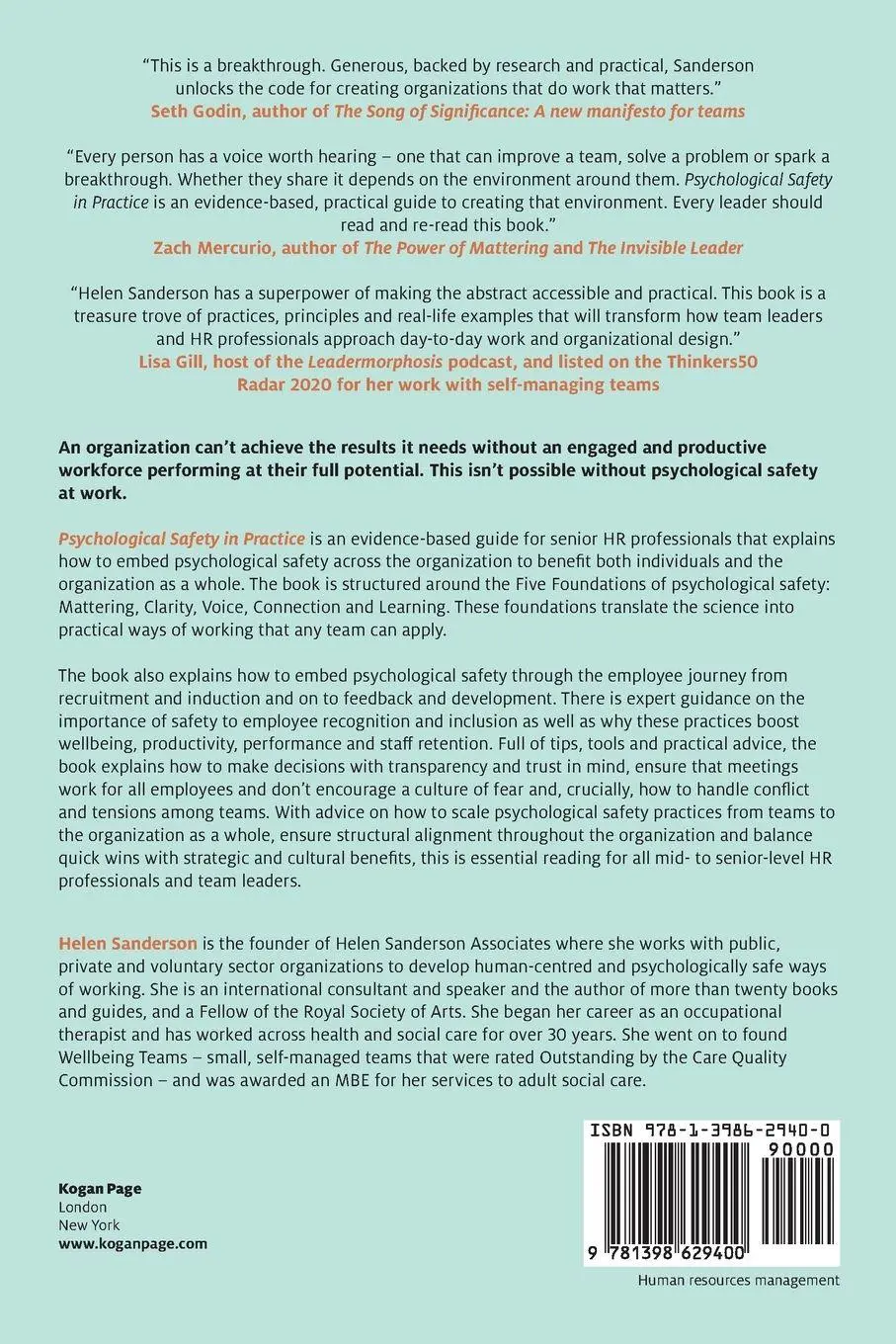 "This is a breakthrough. Generous, backed by research and practical, Sanderson unlocks the code for creating organizations that do work that matters."
Seth Godin, author of The Song of Significance: A new manifesto for teams

"Every person has a voice worth hearing – one that can improve a team, solve a problem or spark a breakthrough. Whether they share it depends on the environment around them. Psychological Safety in Practice is an evidence-based, practical guide to creating that environment. Every leader should read and re-read this book."
Zach Mercurio, author of The Power of Mattering and The Invisible Leader

"Helen Sanderson has a superpower of making the abstract accessible and practical. This book is a treasure trove of practices, principles and real-life examples that will transform how team leaders and HR professionals approach day-to-day work and organizational design."
Lisa Gill, host of the Leadermorphosis podcast, and listed on the Thinkers50 Radar 2020 for her work with self-managing teams

An organization can't achieve the results it needs without an engaged and productive workforce performing at their full potential. This isn't possible without psychological safety at work.

Psychological Safety in Practice is an evidence-based guide for senior HR professionals that explains how to embed psychological safety across the organization to benefit both individuals and the organization as a whole. The book is structured around the Five Foundations of psychological safety: Mattering, Clarity, Voice, Connection and Learning. These foundations translate the science into practical ways of working that any team can apply.

The book also explains how to embed psychological safety through the employee journey from recruitment and induction and on to feedback and development. There is expert guidance on the importance of safety to employee recognition and inclusion as well as why these practices boost wellbeing, productivity, performance and staff retention. Full of tips, tools and practical advice, the book explains how to make decisions with transparency and trust in mind, ensure that meetings work for all employees and don't encourage a culture of fear and, crucially, how to handle conflict and tensions among teams. With advice on how to scale psychological safety practices from teams to the organization as a whole, ensure structural alignment throughout the organization and balance quick wins with strategic and cultural benefits, this is essential reading for all mid- to senior-level HR professionals and team leaders.

Helen Sanderson is the founder of Helen Sanderson Associates where she works with public, private and voluntary sector organizations to develop human-centred and psychologically safe ways of working. She is an international consultant and speaker and the author of more than twenty books and guides, and a Fellow of the Royal Society of Arts. She began her career as an occupational therapist and has worked across health and social care for over 30 years. She went on to found Wellbeing Teams – small, self-managed teams that were rated Outstanding by the Care Quality Commission – and was awarded an MBE for her services to adult social care.

Kogan Page
London
New York
www.koganpage.com

ISBN 978-1-3986-2940-0
90000
9 781398 629400

Human resources management